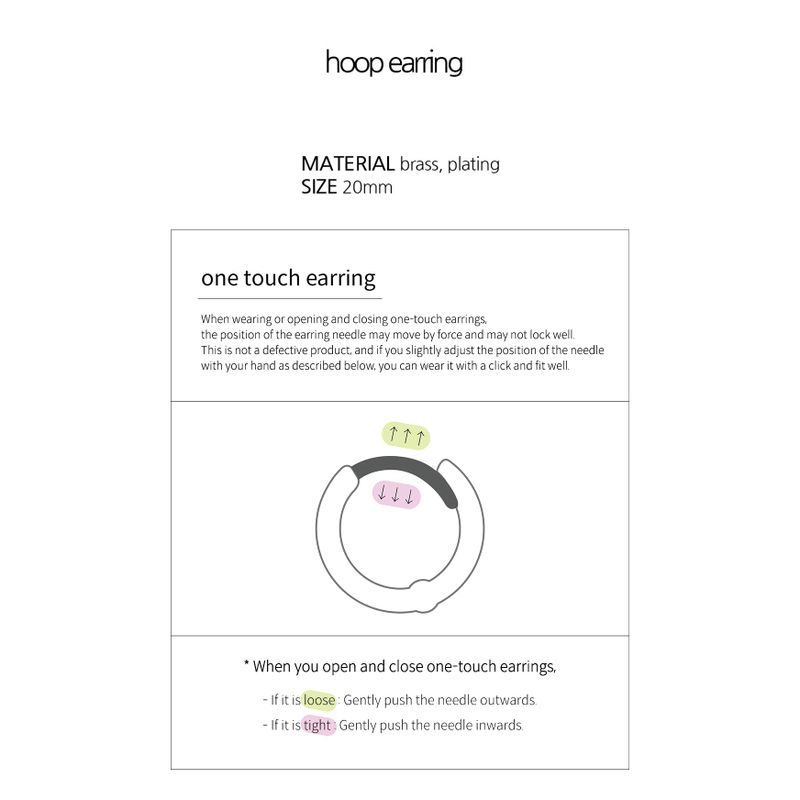 hoop earring

MATERIAL brass, plating
SIZE 20mm

one touch earring

When wearing or opening and closing one-touch earrings, the position of the earring needle may move by force and may not lock well. This is not a defective product, and if you slightly adjust the position of the needle with your hand as described below, you can wear it with a click and fit well.

↑↑↑

↓↓↓

* When you open and close one-touch earrings,

- If it is loose : Gently push the needle outwards.
- If it is tight : Gently push the needle inwards.